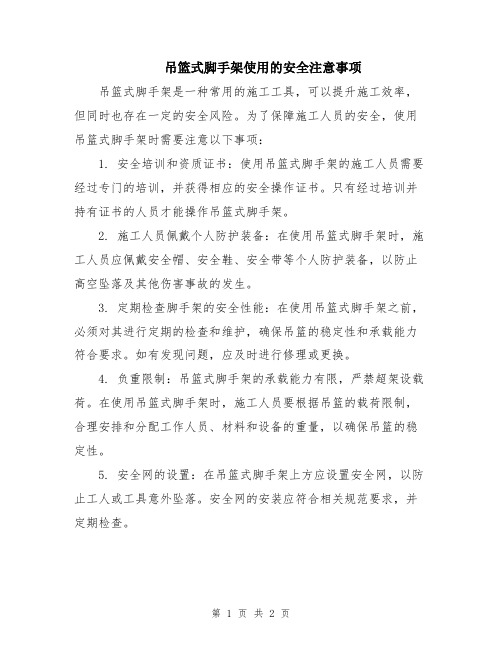 吊篮式脚手架使用的安全注意事项

吊篮式脚手架是一种常用的施工工具，可以提升施工效率，但同时也存在一定的安全风险。为了保障施工人员的安全，使用吊篮式脚手架时需要注意以下事项：

1. 安全培训和资质证书：使用吊篮式脚手架的施工人员需要经过专门的培训，并获得相应的安全操作证书。只有经过培训并持有证书的人员才能操作吊篮式脚手架。

2. 施工人员佩戴个人防护装备：在使用吊篮式脚手架时，施工人员应佩戴安全帽、安全鞋、安全带等个人防护装备，以防止高空坠落及其他伤害事故的发生。

3. 定期检查脚手架的安全性能：在使用吊篮式脚手架之前，必须对其进行定期的检查和维护，确保吊篮的稳定性和承载能力符合要求。如有发现问题，应及时进行修理或更换。

4. 负重限制：吊篮式脚手架的承载能力有限，严禁超架设载荷。在使用吊篮式脚手架时，施工人员要根据吊篮的载荷限制，合理安排和分配工作人员、材料和设备的重量，以确保吊篮的稳定性。

5. 安全网的设置：在吊篮式脚手架上方应设置安全网，以防止工人或工具意外坠落。安全网的安装应符合相关规范要求，并定期检查。

第 1 页 共 2 页